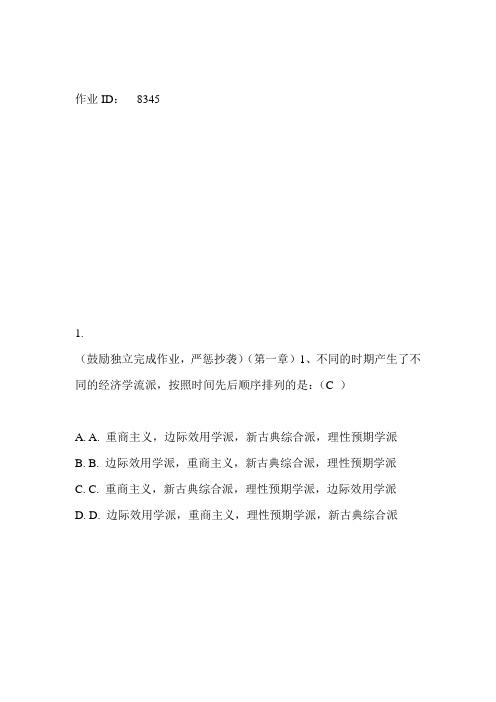 作业 ID： 8345

1.

（鼓励独立完成作业，严惩抄袭）（第一章）1、不同的时期产生了不同的经济学流派，按照时间先后顺序排列的是：（C ）

A. A. 重商主义，边际效用学派，新古典综合派，理性预期学派

B. B. 边际效用学派，重商主义，新古典综合派，理性预期学派

C. C. 重商主义，新古典综合派，理性预期学派，边际效用学派

D. D. 边际效用学派，重商主义，理性预期学派，新古典综合派